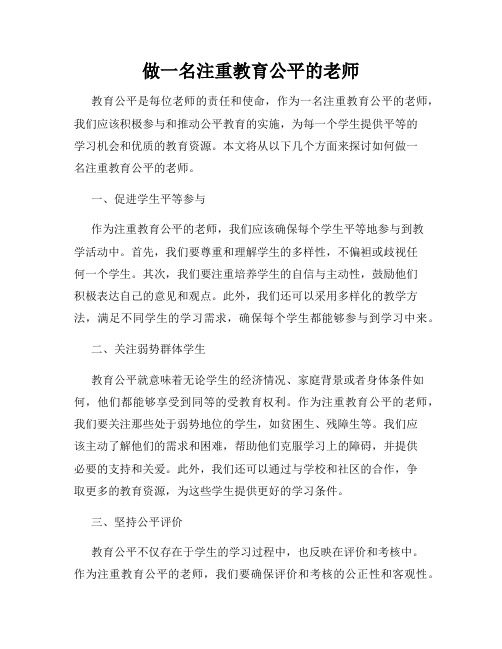 做一名注重教育公平的老师

教育公平是每位老师的责任和使命，作为一名注重教育公平的老师，我们应该积极参与和推动公平教育的实施，为每一个学生提供平等的学习机会和优质的教育资源。本文将从以下几个方面来探讨如何做一名注重教育公平的老师。

一、促进学生平等参与

作为注重教育公平的老师，我们应该确保每个学生平等地参与到教学活动中。首先，我们要尊重和理解学生的多样性，不偏袒或歧视任何一个学生。其次，我们要注重培养学生的自信与主动性，鼓励他们积极表达自己的意见和观点。此外，我们还可以采用多样化的教学方法，满足不同学生的学习需求，确保每个学生都能够参与到学习中来。

二、关注弱势群体学生

教育公平就意味着无论学生的经济情况、家庭背景或者身体条件如何，他们都能够享受到同等的受教育权利。作为注重教育公平的老师，我们要关注那些处于弱势地位的学生，如贫困生、残障生等。我们应该主动了解他们的需求和困难，帮助他们克服学习上的障碍，并提供必要的支持和关爱。此外，我们还可以通过与学校和社区的合作，争取更多的教育资源，为这些学生提供更好的学习条件。

三、坚持公平评价

教育公平不仅存在于学生的学习过程中，也反映在评价和考核中。作为注重教育公平的老师，我们要确保评价和考核的公正性和客观性。